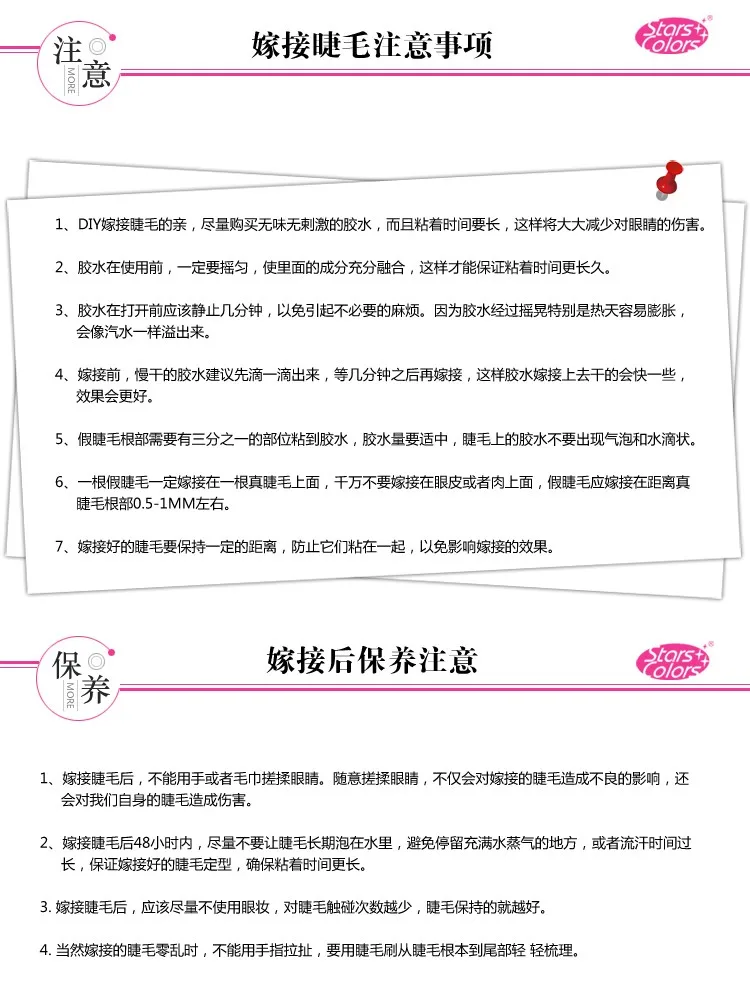 注意
MORE

嫁接睫毛注意事项

Stars Colors

1、DIY嫁接睫毛的亲，尽量购买无味无刺激的胶水，而且粘着时间要长，这样将大大减少对眼睛的伤害。

2、胶水在使用前，一定要摇匀，使里面的成分充分融合，这样才能保证粘着时间更长久。

3、胶水在打开前应该静止几分钟，以免引起不必要的麻烦。因为胶水经过摇晃特别是热天容易膨胀，会像汽水一样溢出来。

4、嫁接前，慢干的胶水建议先滴一滴出来，等几分钟之后再嫁接，这样胶水嫁接上去干的会快一些，效果会更好。

5、假睫毛根部需要有三分之一的部位粘到胶水，胶水量要适中，睫毛上的胶水不要出现气泡和水滴状。

6、一根假睫毛一定嫁接在一根真睫毛上面，千万不要嫁接在眼皮或者肉上面，假睫毛应嫁接在距离真睫毛根部0.5-1MM左右。

7、嫁接好的睫毛要保持一定的距离，防止它们粘在一起，以免影响嫁接的效果。

保养
MORE

嫁接后保养注意

Stars Colors

1、嫁接睫毛后，不能用手或者毛巾搓揉眼睛。随意搓揉眼睛，不仅会对嫁接的睫毛造成不良的影响，还会对我们自身的睫毛造成伤害。

2、嫁接睫毛后48小时内，尽量不要让睫毛长期泡在水里，避免停留充满水蒸气的地方，或者流汗时间过长，保证嫁接好的睫毛定型，确保粘着时间更长。

3. 嫁接睫毛后，应该尽量不使用眼妆，对睫毛触碰次数越少，睫毛保持的就越好。

4. 当然嫁接的睫毛零乱时，不能用手指拉扯，要用睫毛刷从睫毛根本到尾部轻 轻梳理。